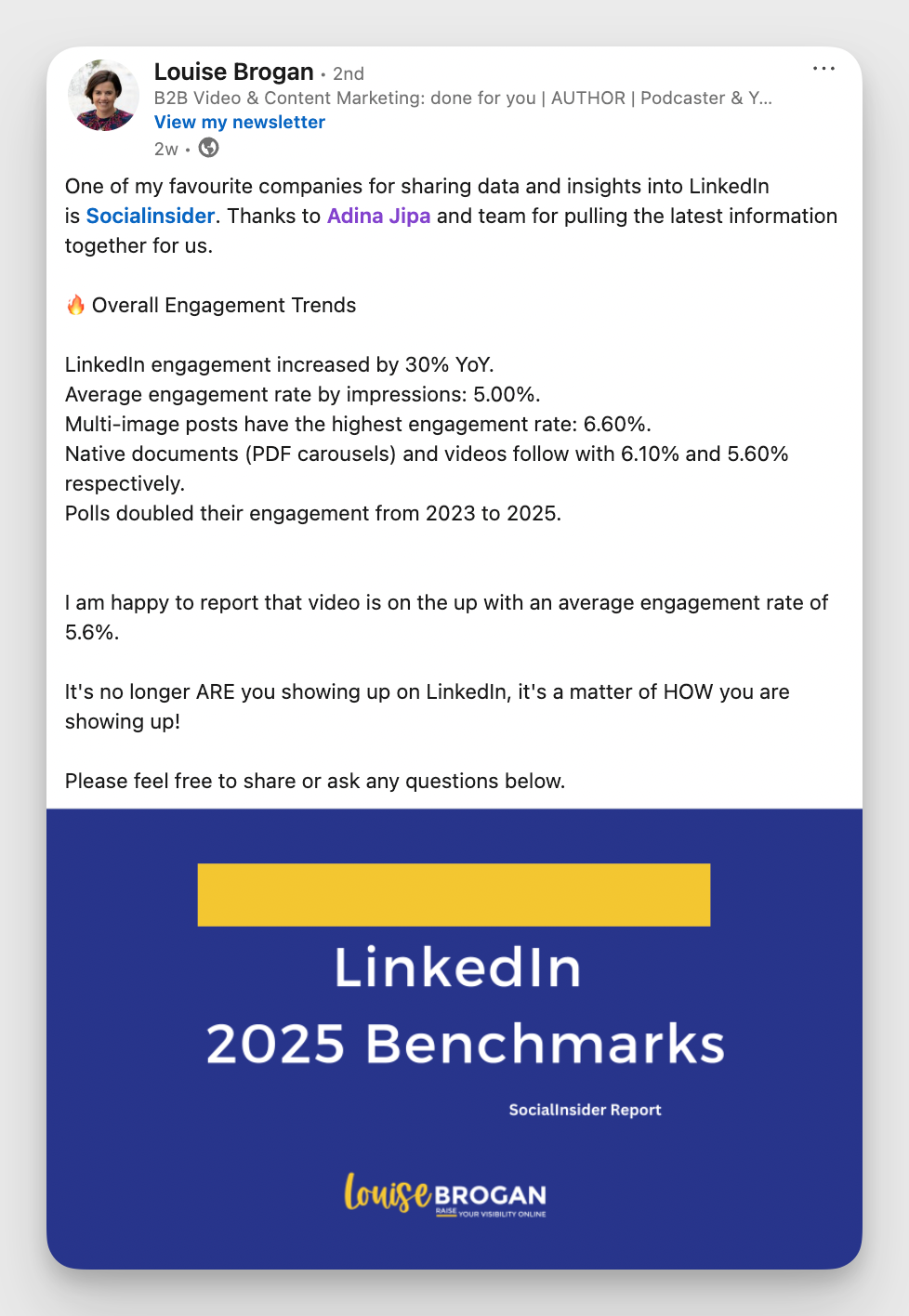 Louise Brogan • 2nd
B2B Video & Content Marketing: done for you | AUTHOR | Podcaster & Y...
View my newsletter
2w •

One of my favourite companies for sharing data and insights into LinkedIn is Socialinsider. Thanks to Adina Jipa and team for pulling the latest information together for us.

🔥 Overall Engagement Trends

LinkedIn engagement increased by 30% YoY.
Average engagement rate by impressions: 5.00%.
Multi-image posts have the highest engagement rate: 6.60%.
Native documents (PDF carousels) and videos follow with 6.10% and 5.60% respectively.
Polls doubled their engagement from 2023 to 2025.

I am happy to report that video is on the up with an average engagement rate of 5.6%.

It's no longer ARE you showing up on LinkedIn, it's a matter of HOW you are showing up!

Please feel free to share or ask any questions below.

LinkedIn
2025 Benchmarks

SocialInsider Report

louise BROGAN
RAISE YOUR VISIBILITY ONLINE